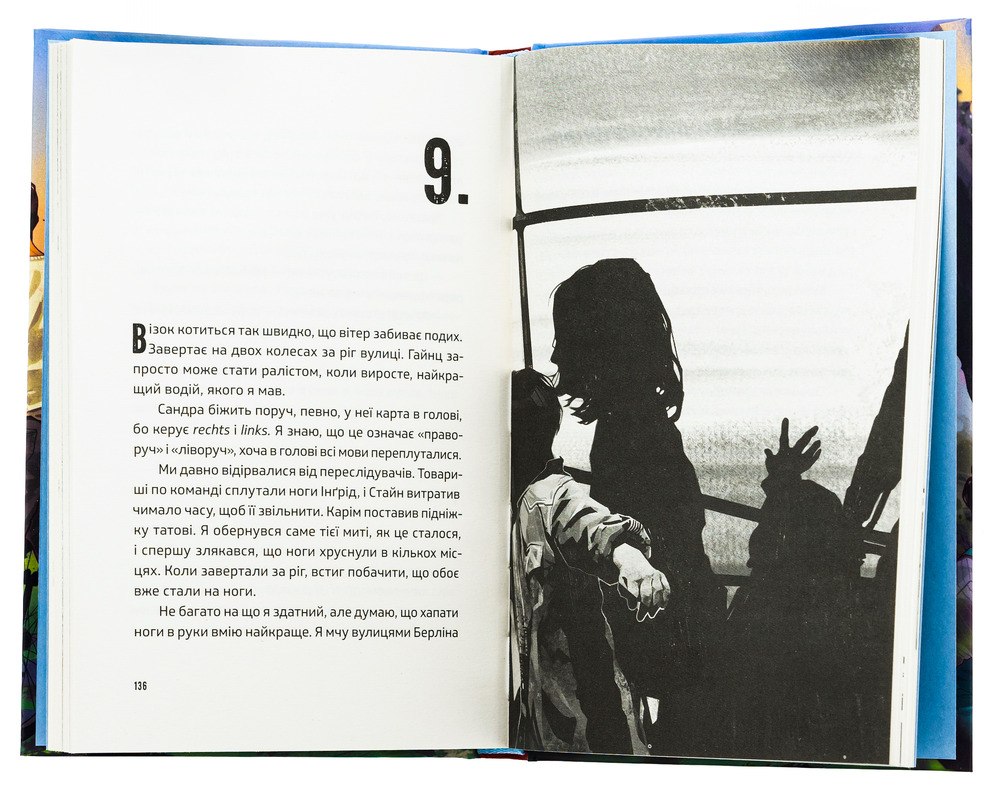 9.

Візок котиться так швидко, що вітер забиває подих. Завертає на двох колесах за ріг вулиці. Гайнц запросто може стати ралістом, коли виросте, найкращий водій, якого я мав.

Сандра біжить поруч, певно, у неї карта в голові, бо керує rechts і links. Я знаю, що це означає «праворуч» і «ліворуч», хоча в голові всі мови переплуталися.

Ми давно відірвалися від переслідувачів. Товариші по команді сплутали ноги Інґрід, і Стайн витратив чимало часу, щоб її звільнити. Карім поставив підніжку татові. Я обернувся саме тієї миті, як це сталося, і спершу злякався, що ноги хруснули в кількох місцях. Коли завертали за ріг, встиг побачити, що обоє вже стали на ноги.

Не багато на що я здатний, але думаю, що хапати ноги в руки вмію найкраще. Я мчу вулицями Берліна

136